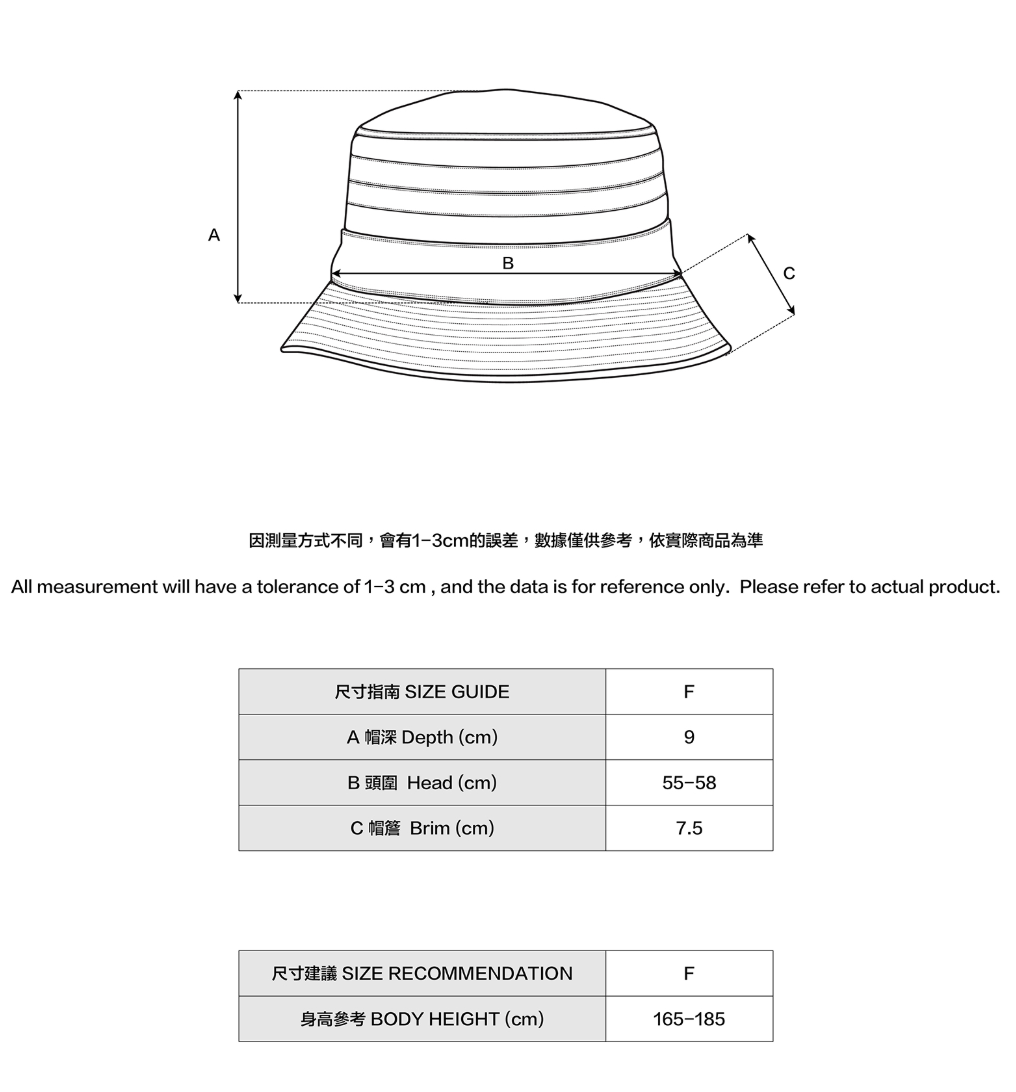 A

B

C

因測量方式不同，會有1-3cm的誤差，數據僅供參考，依實際商品為準

All measurement will have a tolerance of 1-3 cm , and the data is for reference only. Please refer to actual product.

| 尺寸指南 SIZE GUIDE | F |
|---|---|
| A 帽深 Depth (cm) | 9 |
| B 頭圍 Head (cm) | 55-58 |
| C 帽簷 Brim (cm) | 7.5 |

| 尺寸建議 SIZE RECOMMENDATION | F |
|---|---|
| 身高參考 BODY HEIGHT (cm) | 165-185 |